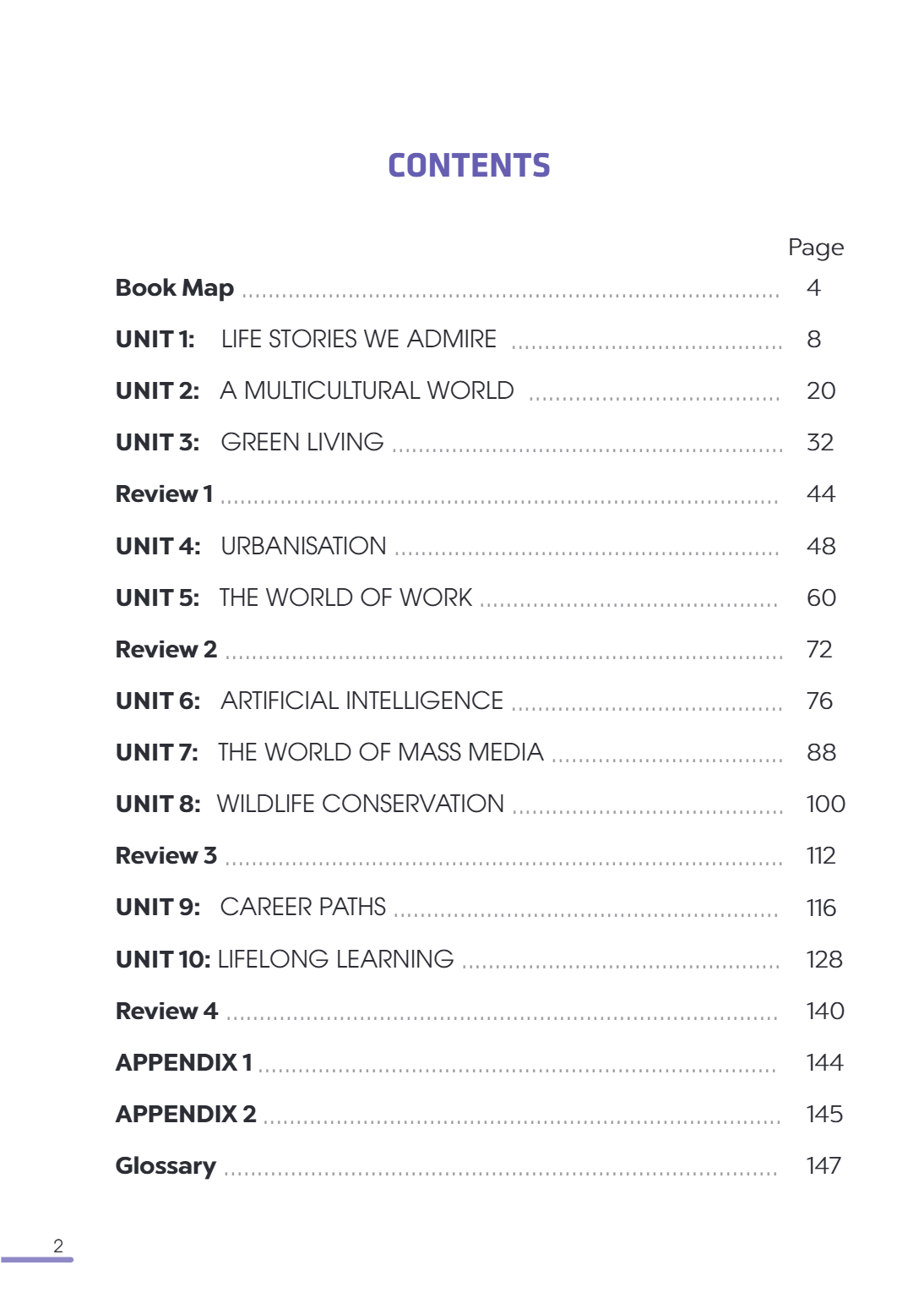 CONTENTS

Page

Book Map 4

UNIT 1: LIFE STORIES WE ADMIRE 8

UNIT 2: A MULTICULTURAL WORLD 20

UNIT 3: GREEN LIVING 32

Review 1 44

UNIT 4: URBANISATION 48

UNIT 5: THE WORLD OF WORK 60

Review 2 72

UNIT 6: ARTIFICIAL INTELLIGENCE 76

UNIT 7: THE WORLD OF MASS MEDIA 88

UNIT 8: WILDLIFE CONSERVATION 100

Review 3 112

UNIT 9: CAREER PATHS 116

UNIT 10: LIFELONG LEARNING 128

Review 4 140

APPENDIX 1 144

APPENDIX 2 145

Glossary 147

2